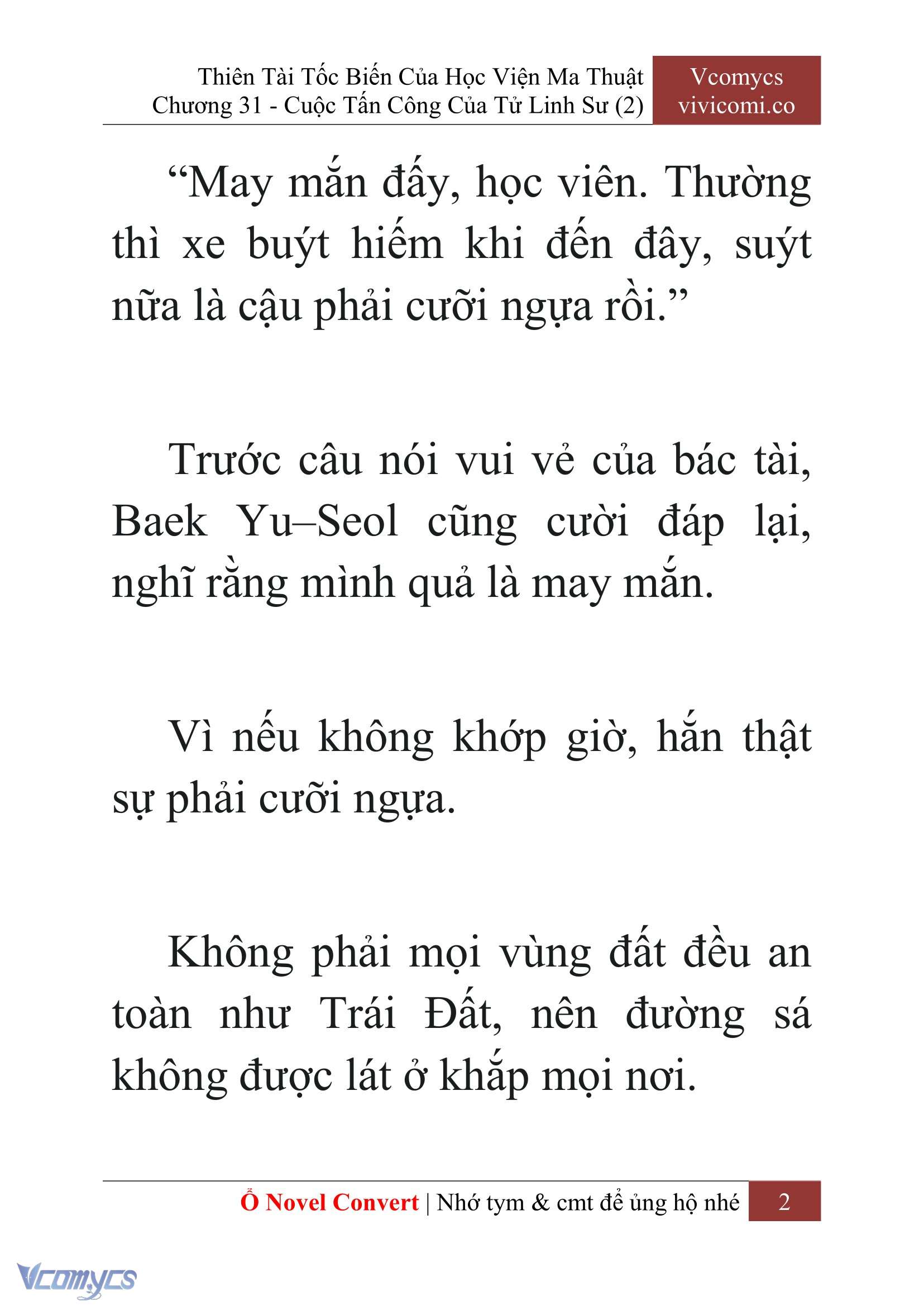 Thiên Tài Tốc Biến Của Học Viện Ma Thuật
Chương 31 - Cuộc Tấn Công Của Tử Linh Sư (2)

Vcomycs
vivicomi.co

“May mắn đấy, học viên. Thường thì xe buýt hiếm khi đến đây, suýt nữa là cậu phải cưỡi ngựa rồi.”

Trước câu nói vui vẻ của bác tài, Baek Yu–Seol cũng cười đáp lại, nghĩ rằng mình quả là may mắn.

Vì nếu không khớp giờ, hắn thật sự phải cưỡi ngựa.

Không phải mọi vùng đất đều an toàn như Trái Đất, nên đường sá không được lát ở khắp mọi nơi.

Ổ Novel Convert | Nhớ tym & cmt để ủng hộ nhé 2

Vcomycs